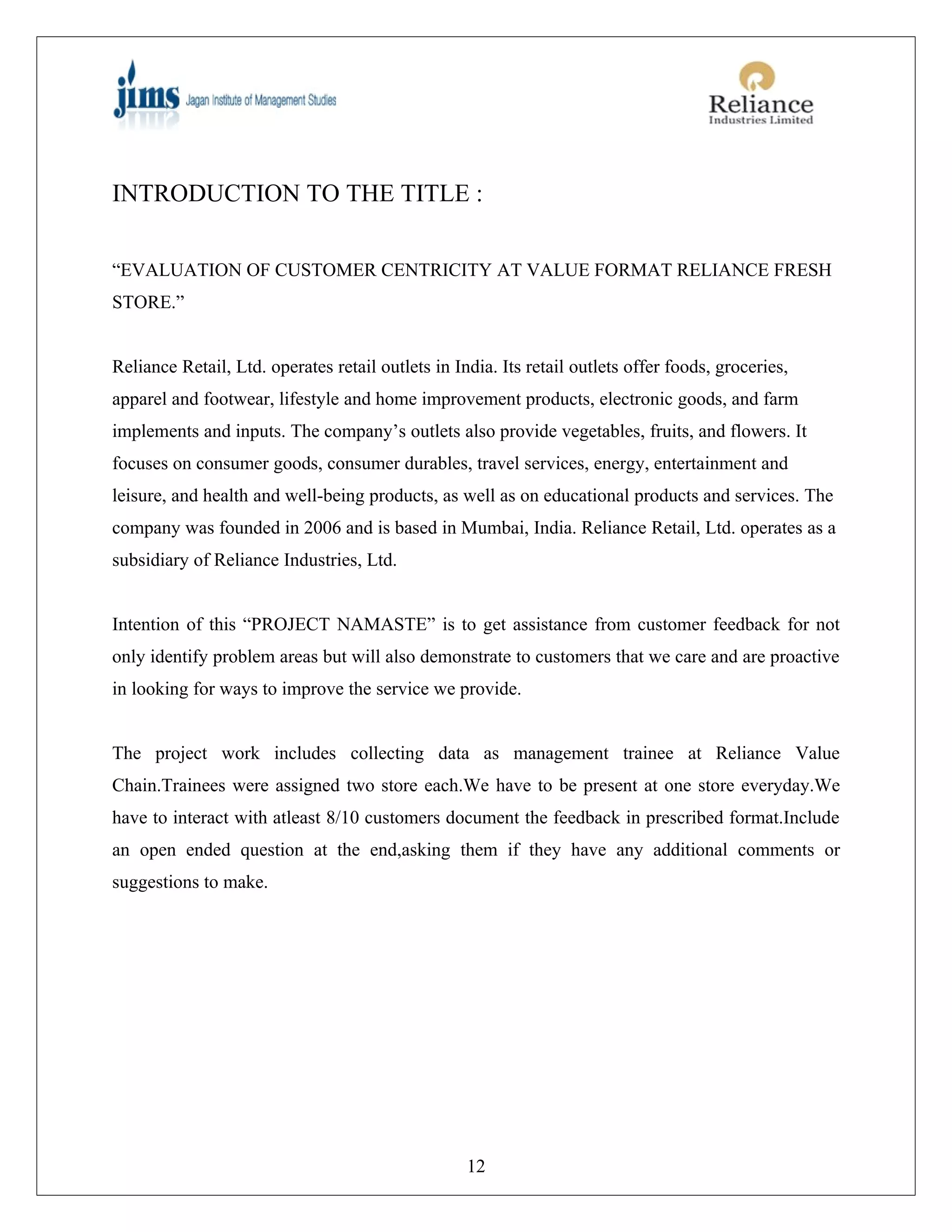 jims Jagan Institute of Management Studies

Reliance
Industries Limited

INTRODUCTION TO THE TITLE :

“EVALUATION OF CUSTOMER CENTRICITY AT VALUE FORMAT RELIANCE FRESH STORE.”

Reliance Retail, Ltd. operates retail outlets in India. Its retail outlets offer foods, groceries, apparel and footwear, lifestyle and home improvement products, electronic goods, and farm implements and inputs. The company’s outlets also provide vegetables, fruits, and flowers. It focuses on consumer goods, consumer durables, travel services, energy, entertainment and leisure, and health and well-being products, as well as on educational products and services. The company was founded in 2006 and is based in Mumbai, India. Reliance Retail, Ltd. operates as a subsidiary of Reliance Industries, Ltd.

Intention of this “PROJECT NAMASTE” is to get assistance from customer feedback for not only identify problem areas but will also demonstrate to customers that we care and are proactive in looking for ways to improve the service we provide.

The project work includes collecting data as management trainee at Reliance Value Chain.Trainees were assigned two store each.We have to be present at one store everyday.We have to interact with atleast 8/10 customers document the feedback in prescribed format.Include an open ended question at the end,asking them if they have any additional comments or suggestions to make.

12